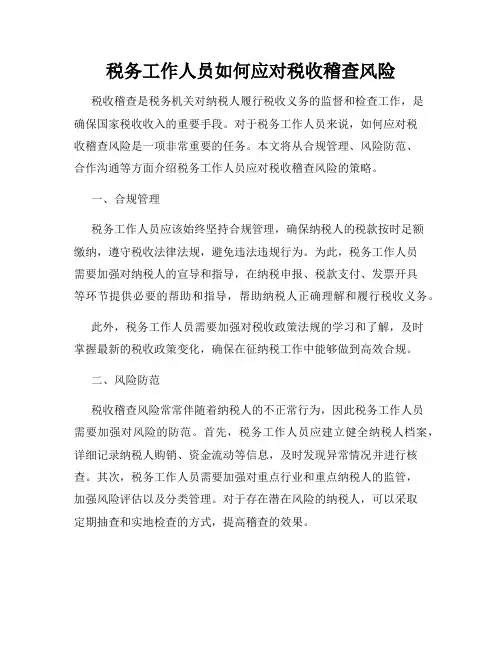 税务工作人员如何应对税收稽查风险

税收稽查是税务机关对纳税人履行税收义务的监督和检查工作，是确保国家税收收入的重要手段。对于税务工作人员来说，如何应对税收稽查风险是一项非常重要的任务。本文将从合规管理、风险防范、合作沟通等方面介绍税务工作人员应对税收稽查风险的策略。

一、合规管理

税务工作人员应该始终坚持合规管理，确保纳税人的税款按时足额缴纳，遵守税收法律法规，避免违法违规行为。为此，税务工作人员需要加强对纳税人的宣导和指导，在纳税申报、税款支付、发票开具等环节提供必要的帮助和指导，帮助纳税人正确理解和履行税收义务。

此外，税务工作人员需要加强对税收政策法规的学习和了解，及时掌握最新的税收政策变化，确保在征纳税工作中能够做到高效合规。

二、风险防范

税收稽查风险常常伴随着纳税人的不正常行为，因此税务工作人员需要加强对风险的防范。首先，税务工作人员应建立健全纳税人档案，详细记录纳税人购销、资金流动等信息，及时发现异常情况并进行核查。其次，税务工作人员需要加强对重点行业和重点纳税人的监管，加强风险评估以及分类管理。对于存在潜在风险的纳税人，可以采取定期抽查和实地检查的方式，提高稽查的效果。